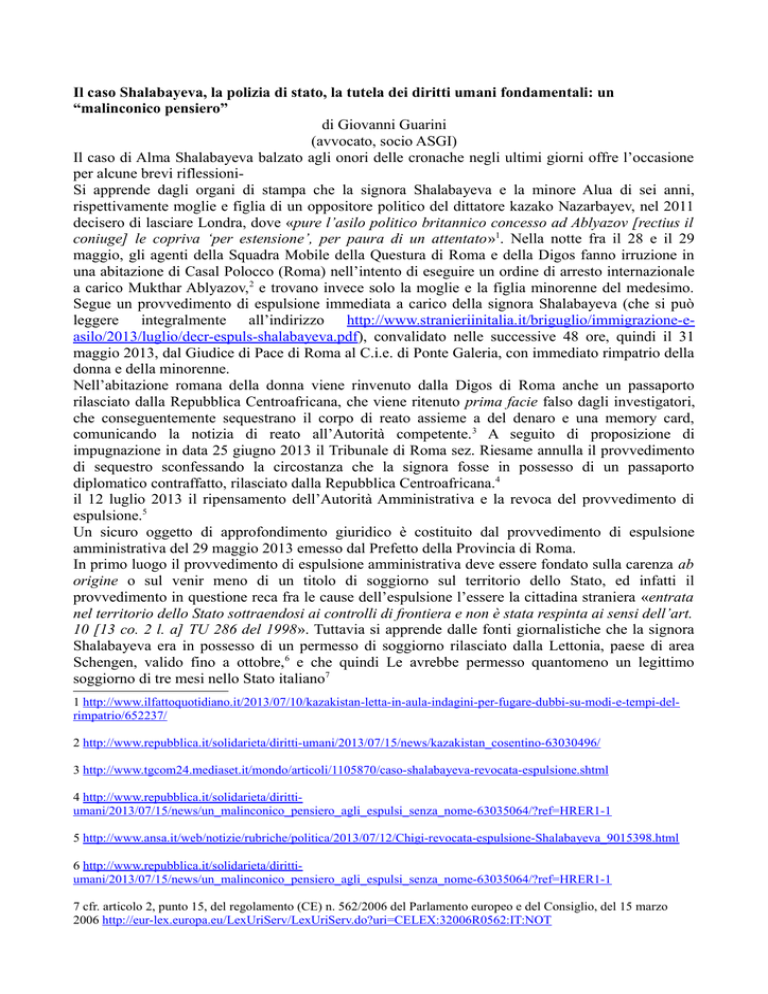 **Il caso Shalabayeva, la polizia di stato, la tutela dei diritti umani fondamentali: un "malinconico pensiero"**

di Giovanni Guarini
(avvocato, socio ASGI)

Il caso di Alma Shalabayeva balzato agli onori delle cronache negli ultimi giorni offre l'occasione per alcune brevi riflessioni-

Si apprende dagli organi di stampa che la signora Shalabayeva e la minore Alua di sei anni, rispettivamente moglie e figlia di un oppositore politico del dittatore kazako Nazarbayev, nel 2011 decisero di lasciare Londra, dove «*pure l'asilo politico britannico concesso ad Ablyazov [rectius il coniuge] le copriva 'per estensione', per paura di un attentato*»$^1$. Nella notte fra il 28 e il 29 maggio, gli agenti della Squadra Mobile della Questura di Roma e della Digos fanno irruzione in una abitazione di Casal Polocco (Roma) nell'intento di eseguire un ordine di arresto internazionale a carico Mukthar Ablyazov,$^2$ e trovano invece solo la moglie e la figlia minorenne del medesimo. Segue un provvedimento di espulsione immediata a carico della signora Shalabayeva (che si può leggere integralmente all'indirizzo http://www.stranieriinitalia.it/briguglio/immigrazione-e-asilo/2013/luglio/decr-espuls-shalabayeva.pdf), convalidato nelle successive 48 ore, quindi il 31 maggio 2013, dal Giudice di Pace di Roma al C.i.e. di Ponte Galeria, con immediato rimpatrio della donna e della minorenne.

Nell'abitazione romana della donna viene rinvenuto dalla Digos di Roma anche un passaporto rilasciato dalla Repubblica Centroafricana, che viene ritenuto *prima facie* falso dagli investigatori, che conseguentemente sequestrano il corpo di reato assieme a del denaro e una memory card, comunicando la notizia di reato all'Autorità competente.$^3$ A seguito di proposizione di impugnazione in data 25 giugno 2013 il Tribunale di Roma sez. Riesame annulla il provvedimento di sequestro sconfessando la circostanza che la signora fosse in possesso di un passaporto diplomatico contraffatto, rilasciato dalla Repubblica Centroafricana.$^4$

il 12 luglio 2013 il ripensamento dell'Autorità Amministrativa e la revoca del provvedimento di espulsione.$^5$

Un sicuro oggetto di approfondimento giuridico è costituito dal provvedimento di espulsione amministrativa del 29 maggio 2013 emesso dal Prefetto della Provincia di Roma.

In primo luogo il provvedimento di espulsione amministrativa deve essere fondato sulla carenza *ab origine* o sul venir meno di un titolo di soggiorno sul territorio dello Stato, ed infatti il provvedimento in questione reca fra le cause dell'espulsione l'essere la cittadina straniera «*entrata nel territorio dello Stato sottraendosi ai controlli di frontiera e non è stata respinta ai sensi dell'art. 10 [13 co. 2 l. a] TU 286 del 1998*». Tuttavia si apprende dalle fonti giornalistiche che la signora Shalabayeva era in possesso di un permesso di soggiorno rilasciato dalla Lettonia, paese di area Schengen, valido fino a ottobre,$^6$ e che quindi Le avrebbe permesso quantomeno un legittimo soggiorno di tre mesi nello Stato italiano$^7$

1 http://www.ilfattoquotidiano.it/2013/07/10/kazakistan-letta-in-aula-indagini-per-fugare-dubbi-su-modi-e-tempi-del-rimpatrio/652237/

2 http://www.repubblica.it/solidarieta/diritti-umani/2013/07/15/news/kazakistan_cosentino-63030496/

3 http://www.tgcom24.mediaset.it/mondo/articoli/1105870/caso-shalabayeva-revocata-espulsione.shtml

4 http://www.repubblica.it/solidarieta/diritti-umani/2013/07/15/news/un_malinconico_pensiero_agli_espulsi_senza_nome-63035064/?ref=HRER1-1

5 http://www.ansa.it/web/notizie/rubriche/politica/2013/07/12/Chigi-revocata-espulsione-Shalabayeva_9015398.html

6 http://www.repubblica.it/solidarieta/diritti-umani/2013/07/15/news/un_malinconico_pensiero_agli_espulsi_senza_nome-63035064/?ref=HRER1-1

7 cfr. articolo 2, punto 15, del regolamento (CE) n. 562/2006 del Parlamento europeo e del Consiglio, del 15 marzo 2006 http://eur-lex.europa.eu/LexUriServ/LexUriServ.do?uri=CELEX:32006R0562:IT:NOT